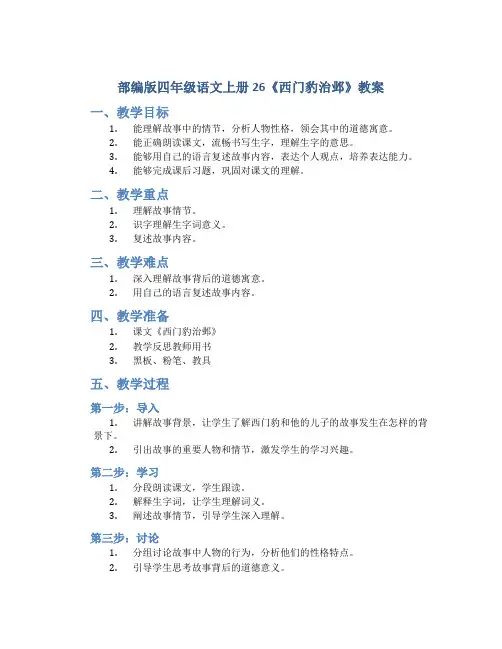 部编版四年级语文上册 26《西门豹治邺》教案

一、教学目标

1. 能理解故事中的情节，分析人物性格，领会其中的道德寓意。
2. 能正确朗读课文，流畅书写生字，理解生字的意思。
3. 能够用自己的语言复述故事内容，表达个人观点，培养表达能力。
4. 能够完成课后习题，巩固对课文的理解。

二、教学重点

1. 理解故事情节。
2. 识字理解生字词意义。
3. 复述故事内容。

三、教学难点

1. 深入理解故事背后的道德寓意。
2. 用自己的语言复述故事内容。

四、教学准备

1. 课文《西门豹治邺》
2. 教学反思教师用书
3. 黑板、粉笔、教具

五、教学过程

第一步：导入

1. 讲解故事背景，让学生了解西门豹和他的儿子的故事发生在怎样的背景下。
2. 引出故事的重要人物和情节，激发学生的学习兴趣。

第二步：学习

1. 分段朗读课文，学生跟读。
2. 解释生字词，让学生理解词义。
3. 阐述故事情节，引导学生深入理解。

第三步：讨论

1. 分组讨论故事中人物的行为，分析他们的性格特点。
2. 引导学生思考故事背后的道德意义。